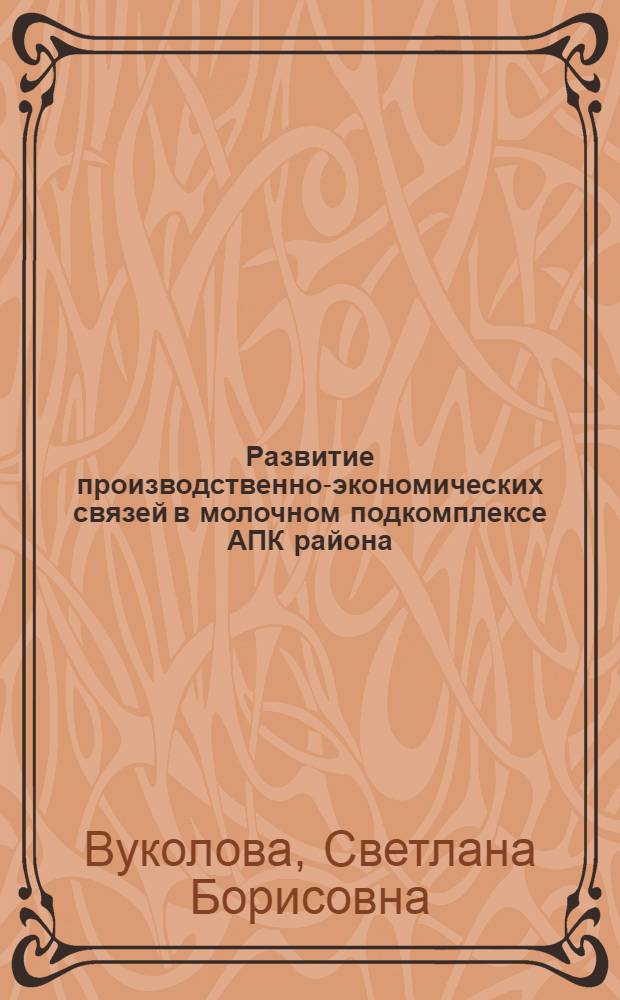 Развитие производственно-экономических связей в молочном подкомплексе АПК района

Вуколова, Светлана Борисовна